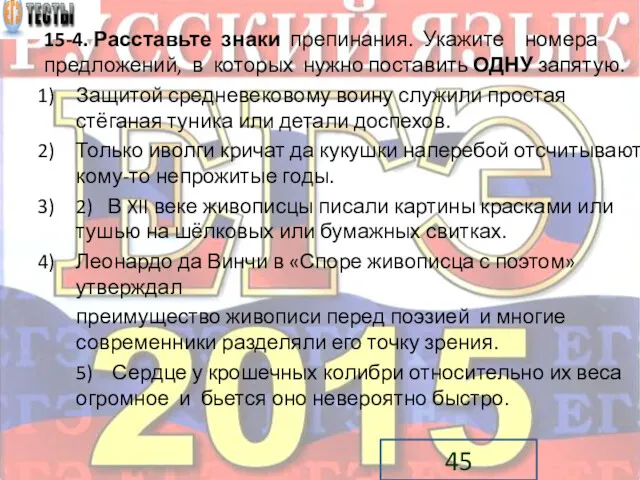 ТЕСТЫ

РУССКИЙ ЯЗЫК

15-4. Расставьте знаки препинания. Укажите номера предложений, в которых нужно поставить ОДНУ запятую.

1) Защитой средневековому воину служили простая стёганая туника или детали доспехов.

2) Только иволги кричат да кукушки наперебой отсчитывают кому-то непрожитые годы.

3) 2) В XII веке живописцы писали картины красками или тушью на шёлковых или бумажных свитках.

4) Леонардо да Винчи в «Споре живописца с поэтом» утверждал

преимущество живописи перед поэзией и многие современники разделяли его точку зрения.

5) Сердце у крошечных колибри относительно их веса огромное и бьется оно невероятно быстро.

ЕГЭ

2015

45